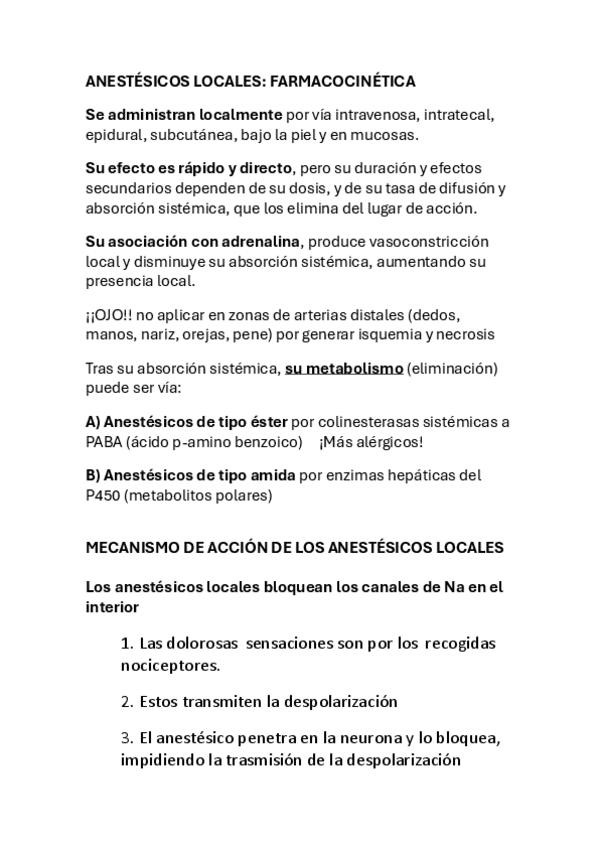 ANESTÉSICOS LOCALES: FARMACOCINÉTICA

Se administran localmente por vía intravenosa, intratecal, epidural, subcutánea, bajo la piel y en mucosas.

Su efecto es rápido y directo, pero su duración y efectos secundarios dependen de su dosis, y de su tasa de difusión y absorción sistémica, que los elimina del lugar de acción.

Su asociación con adrenalina, produce vasoconstricción local y disminuye su absorción sistémica, aumentando su presencia local.

¡¡OJO!! no aplicar en zonas de arterias distales (dedos, manos, nariz, orejas, pene) por generar isquemia y necrosis

Tras su absorción sistémica, su metabolismo (eliminación) puede ser vía:

A) Anestésicos de tipo éster por colinesterasas sistémicas a PABA (ácido p-amino benzoico) ¡Más alérgicos!

B) Anestésicos de tipo amida por enzimas hepáticas del P450 (metabolitos polares)

MECANISMO DE ACCIÓN DE LOS ANESTÉSICOS LOCALES

Los anestésicos locales bloquean los canales de Na en el interior

1. Las dolorosas sensaciones son por los recogidas nociceptores.

2. Estos transmiten la despolarización

3. El anestésico penetra en la neurona y lo bloquea, impidiendo la trasmisión de la despolarización